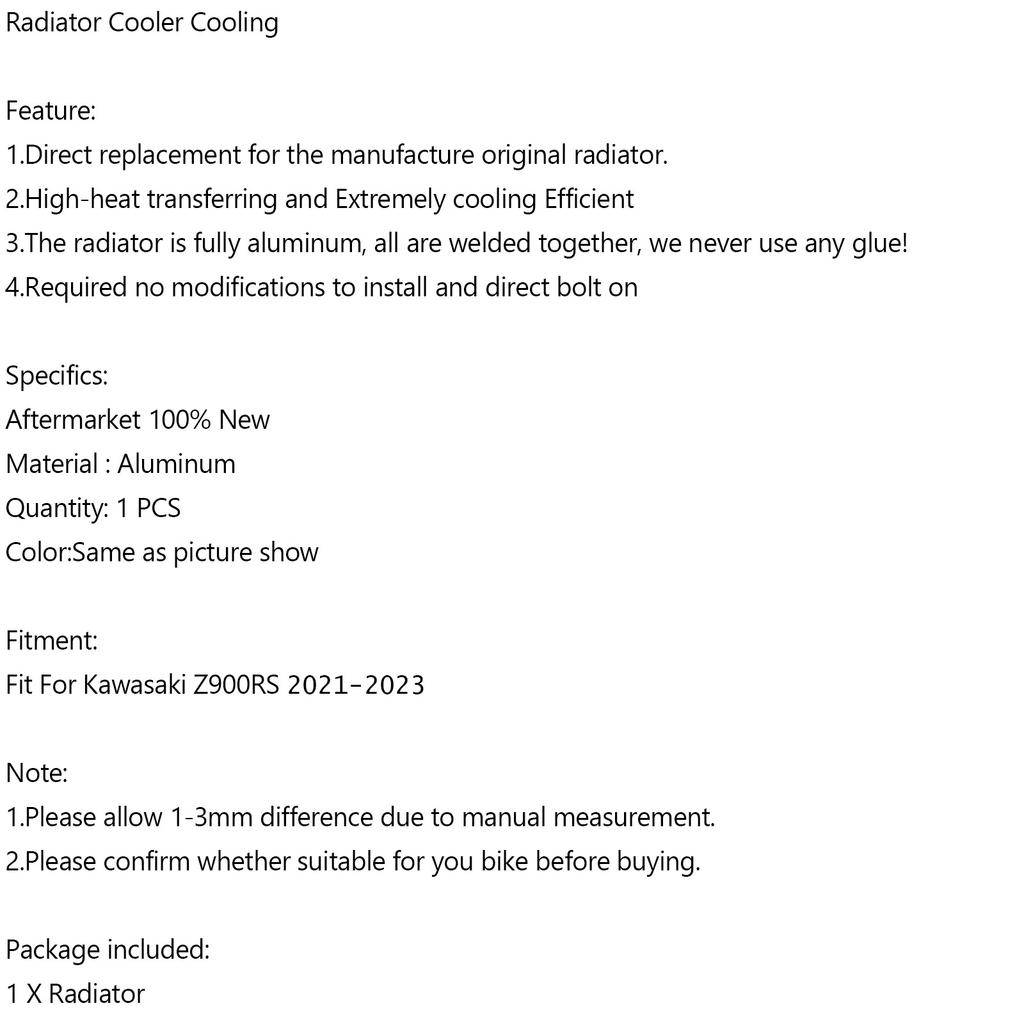 Radiator Cooler Cooling

Feature:
1.Direct replacement for the manufacture original radiator.
2.High-heat transferring and Extremely cooling Efficient
3.The radiator is fully aluminum, all are welded together, we never use any glue!
4.Required no modifications to install and direct bolt on

Specifics:
Aftermarket 100% New
Material : Aluminum
Quantity: 1 PCS
Color:Same as picture show

Fitment:
Fit For Kawasaki Z900RS 2021-2023

Note:
1.Please allow 1-3mm difference due to manual measurement.
2.Please confirm whether suitable for you bike before buying.

Package included:
1 X Radiator